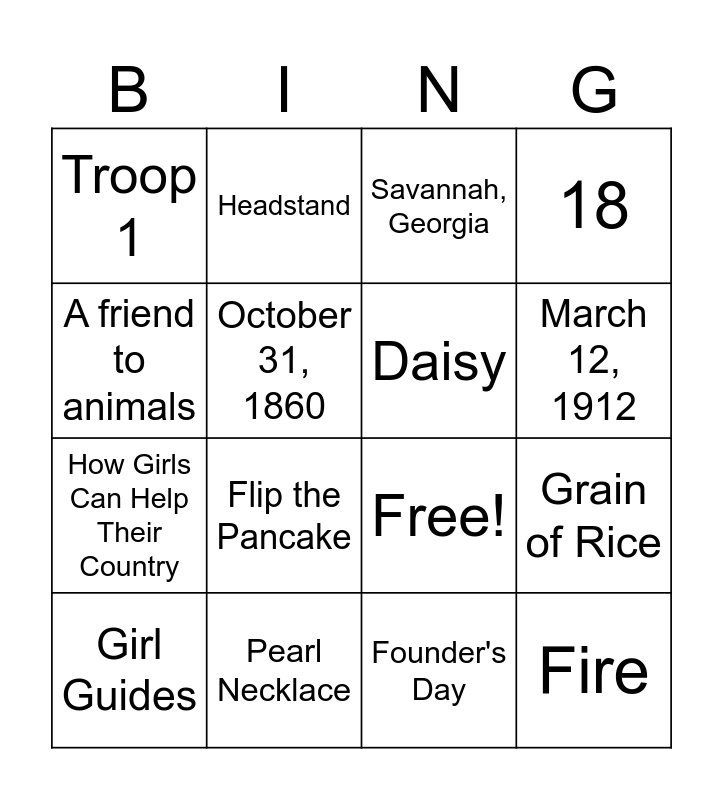 | B | I | N | G |
|---|---|---|---|
| Troop 1 | Headstand | Savannah, Georgia | 18 |
| A friend to animals | October 31, 1860 | Daisy | March 12, 1912 |
| How Girls Can Help Their Country | Flip the Pancake | Free! | Grain of Rice |
| Girl Guides | Pearl Necklace | Founder's Day | Fire |